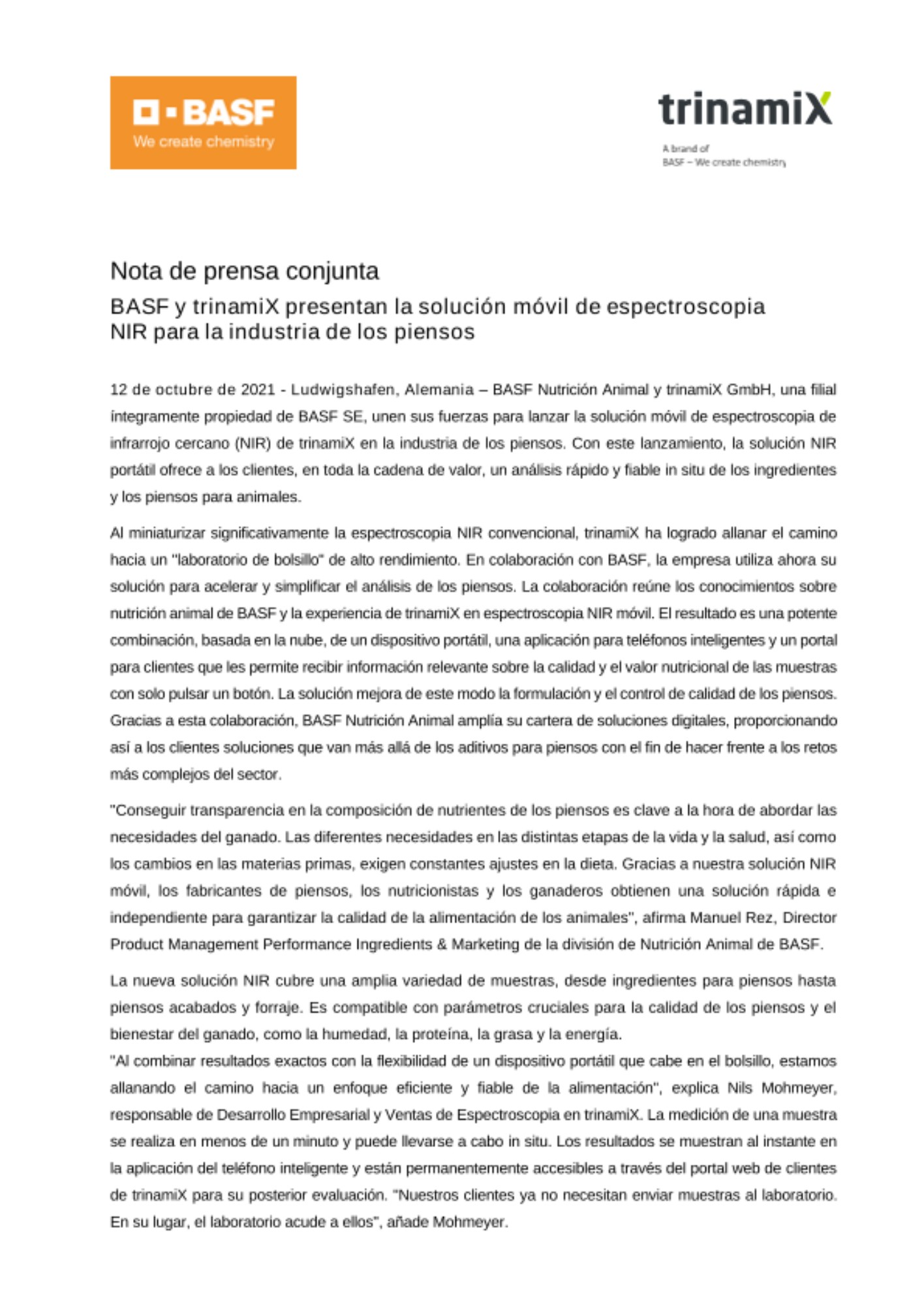 BASF
We create chemistry

trinamiX
A brand of
BASF – We create chemistry

Nota de prensa conjunta

BASF y trinamiX presentan la solución móvil de espectroscopia NIR para la industria de los piensos

12 de octubre de 2021 - Ludwigshafen, Alemania – BASF Nutrición Animal y trinamiX GmbH, una filial íntegramente propiedad de BASF SE, unen sus fuerzas para lanzar la solución móvil de espectroscopia de infrarrojo cercano (NIR) de trinamiX en la industria de los piensos. Con este lanzamiento, la solución NIR portátil ofrece a los clientes, en toda la cadena de valor, un análisis rápido y fiable in situ de los ingredientes y los piensos para animales.

Al miniaturizar significativamente la espectroscopia NIR convencional, trinamiX ha logrado allanar el camino hacia un "laboratorio de bolsillo" de alto rendimiento. En colaboración con BASF, la empresa utiliza ahora su solución para acelerar y simplificar el análisis de los piensos. La colaboración reúne los conocimientos sobre nutrición animal de BASF y la experiencia de trinamiX en espectroscopia NIR móvil. El resultado es una potente combinación, basada en la nube, de un dispositivo portátil, una aplicación para teléfonos inteligentes y un portal para clientes que les permite recibir información relevante sobre la calidad y el valor nutricional de las muestras con solo pulsar un botón. La solución mejora de este modo la formulación y el control de calidad de los piensos. Gracias a esta colaboración, BASF Nutrición Animal amplía su cartera de soluciones digitales, proporcionando así a los clientes soluciones que van más allá de los aditivos para piensos con el fin de hacer frente a los retos más complejos del sector.

"Conseguir transparencia en la composición de nutrientes de los piensos es clave a la hora de abordar las necesidades del ganado. Las diferentes necesidades en las distintas etapas de la vida y la salud, así como los cambios en las materias primas, exigen constantes ajustes en la dieta. Gracias a nuestra solución NIR móvil, los fabricantes de piensos, los nutricionistas y los ganaderos obtienen una solución rápida e independiente para garantizar la calidad de la alimentación de los animales", afirma Manuel Rez, Director Product Management Performance Ingredients & Marketing de la división de Nutrición Animal de BASF.

La nueva solución NIR cubre una amplia variedad de muestras, desde ingredientes para piensos hasta piensos acabados y forraje. Es compatible con parámetros cruciales para la calidad de los piensos y el bienestar del ganado, como la humedad, la proteína, la grasa y la energía.
"Al combinar resultados exactos con la flexibilidad de un dispositivo portátil que cabe en el bolsillo, estamos allanando el camino hacia un enfoque eficiente y fiable de la alimentación", explica Nils Mohmeyer, responsable de Desarrollo Empresarial y Ventas de Espectroscopia en trinamiX. La medición de una muestra se realiza en menos de un minuto y puede llevarse a cabo in situ. Los resultados se muestran al instante en la aplicación del teléfono inteligente y están permanentemente accesibles a través del portal web de clientes de trinamiX para su posterior evaluación. "Nuestros clientes ya no necesitan enviar muestras al laboratorio. En su lugar, el laboratorio acude a ellos", añade Mohmeyer.